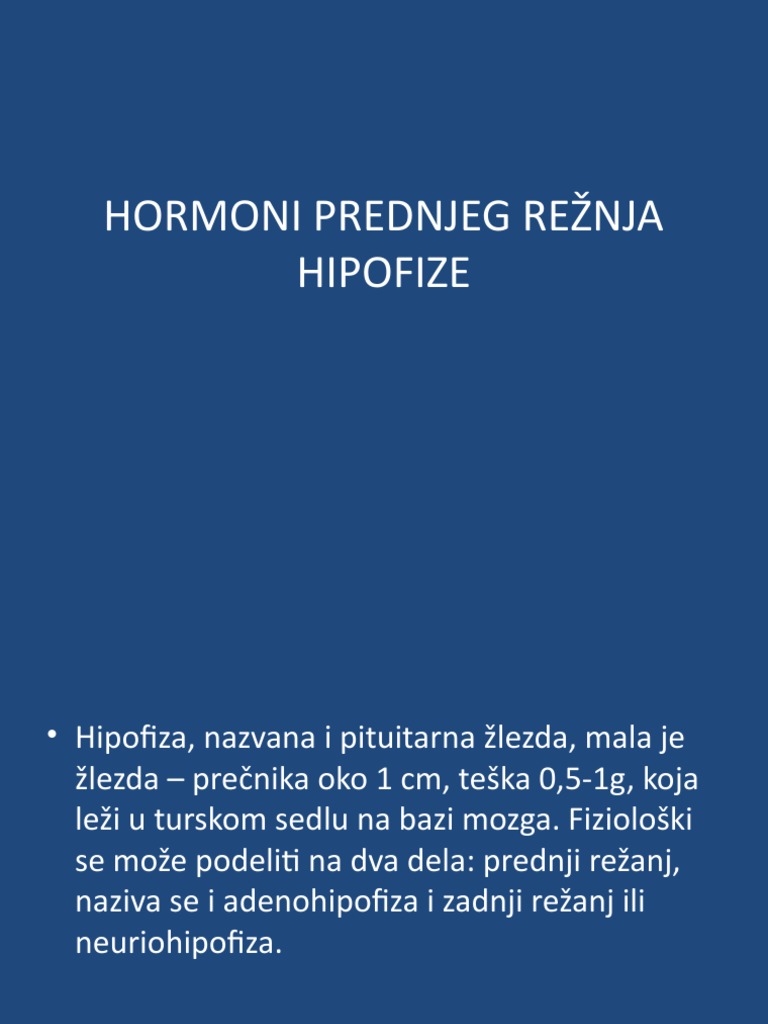 HORMONI PREDNJEG REŽNJA HIPOFIZE

• Hipofiza, nazvana i pituitarna žlezda, mala je žlezda – prečnika oko 1 cm, teška 0,5-1g, koja leži u turskom sedlu na bazi mozga. Fiziološki se može podeliti na dva dela: prednji režanj, naziva se i adenohipofiza i zadnji režanj ili neuriohipofiza.